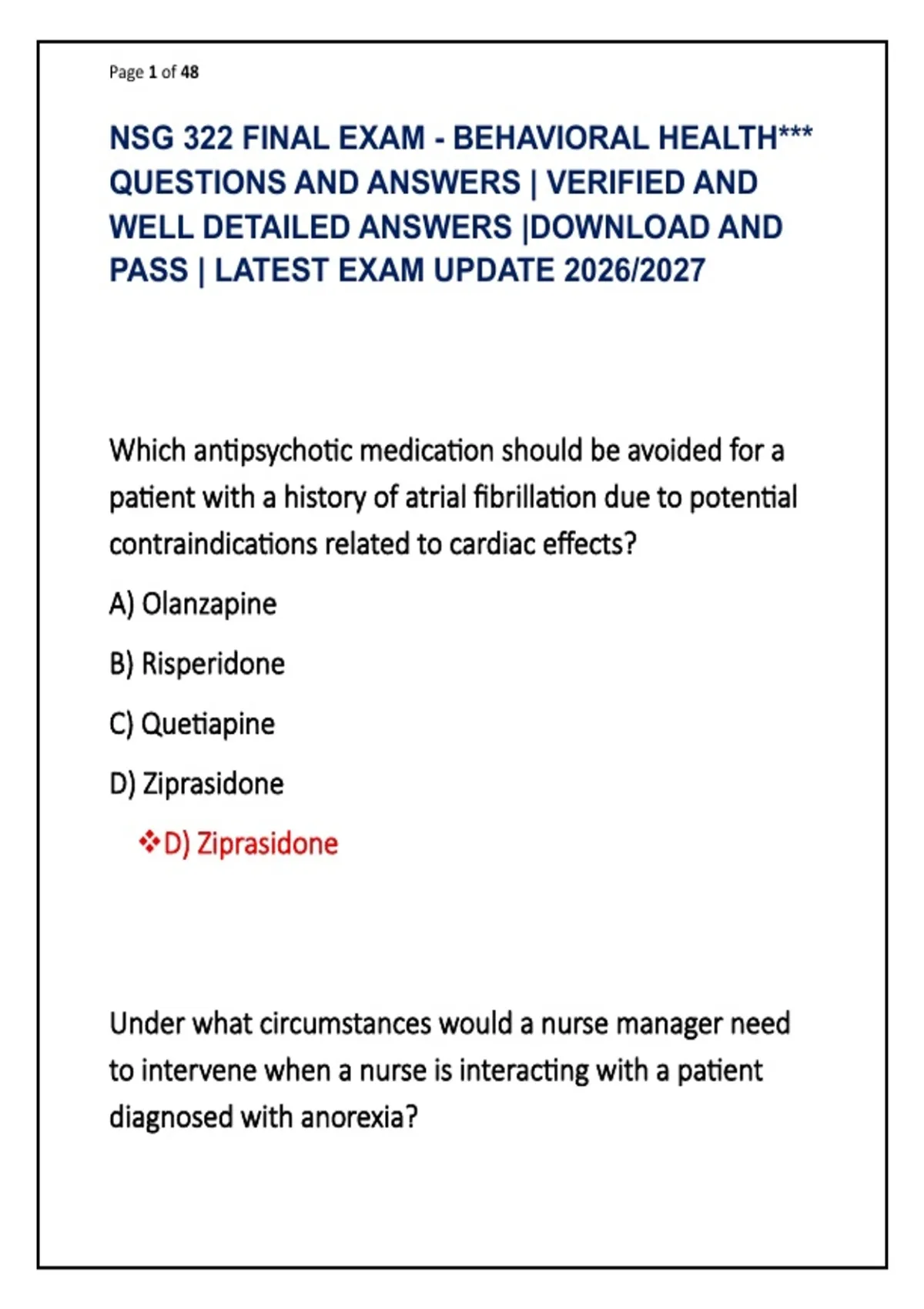 Page 1 of 48

NSG 322 FINAL EXAM - BEHAVIORAL HEALTH*** QUESTIONS AND ANSWERS | VERIFIED AND WELL DETAILED ANSWERS |DOWNLOAD AND PASS | LATEST EXAM UPDATE 2026/2027

Which antipsychotic medication should be avoided for a patient with a history of atrial fibrillation due to potential contraindications related to cardiac effects?

A) Olanzapine

B) Risperidone

C) Quetiapine

D) Ziprasidone

❖D) Ziprasidone

Under what circumstances would a nurse manager need to intervene when a nurse is interacting with a patient diagnosed with anorexia?